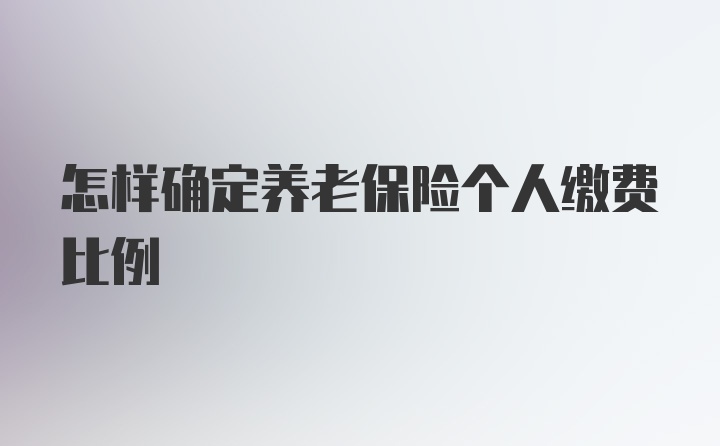 怎样确定养老保险个人缴费比例